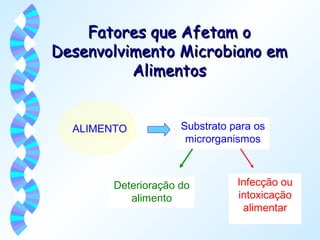 Fatores que Afetam o Desenvolvimento Microbiano em Alimentos

ALIMENTO

Substrato para os microrganismos

Deterioração do alimento

Infecção ou intoxicação alimentar